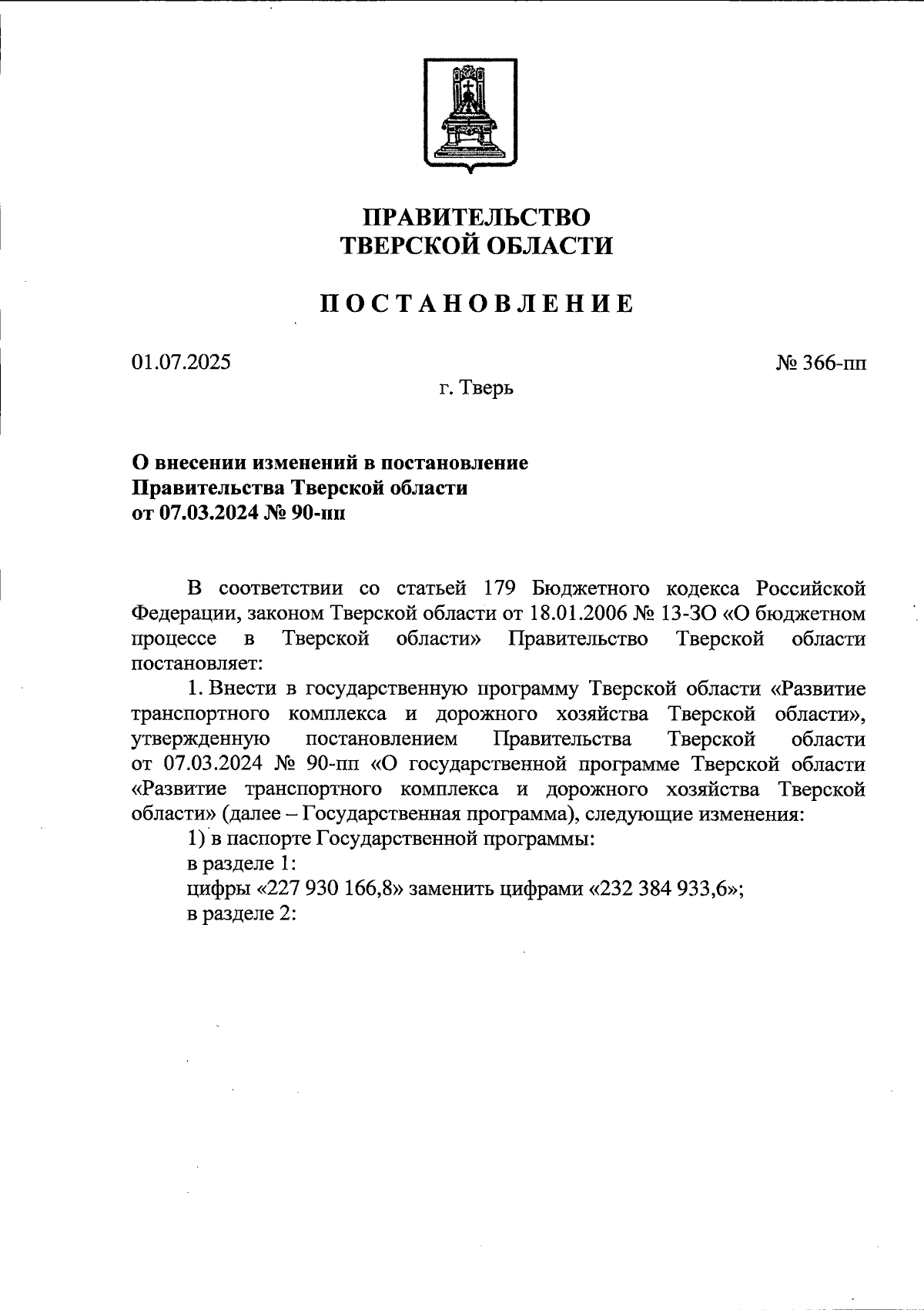 ПРАВИТЕЛЬСТВО
ТВЕРСКОЙ ОБЛАСТИ

ПОСТАНОВЛЕНИЕ

01.07.2025

№ 366-пп

г. Тверь

О внесении изменений в постановление
Правительства Тверской области
от 07.03.2024 № 90-пп

В соответствии со статьей 179 Бюджетного кодекса Российской Федерации, законом Тверской области от 18.01.2006 № 13-ЗО «О бюджетном процессе в Тверской области» Правительство Тверской области постановляет:

1. Внести в государственную программу Тверской области «Развитие транспортного комплекса и дорожного хозяйства Тверской области», утвержденную постановлением Правительства Тверской области от 07.03.2024 № 90-пп «О государственной программе Тверской области «Развитие транспортного комплекса и дорожного хозяйства Тверской области» (далее – Государственная программа), следующие изменения:

1) в паспорте Государственной программы:

в разделе 1:

цифры «227 930 166,8» заменить цифрами «232 384 933,6»;

в разделе 2: